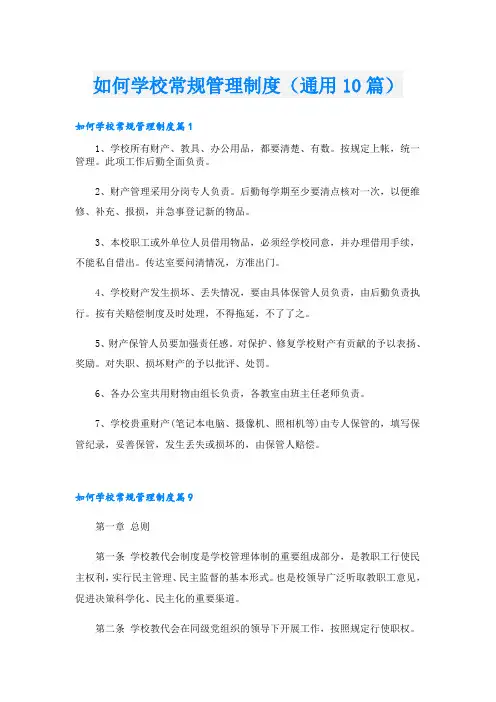 如何学校常规管理制度（通用10篇）

如何学校常规管理制度篇1

1、学校所有财产、教具、办公用品，都要清楚、有数。按规定上帐，统一管理。此项工作后勤全面负责。

2、财产管理采用分岗专人负责。后勤每学期至少要清点核对一次，以便维修、补充、报损，并急事登记新的物品。

3、本校职工或外单位人员借用物品，必须经学校同意，并办理借用手续，不能私自借出。传达室要问清情况，方准出门。

4、学校财产发生损坏、丢失情况，要由具体保管人员负责，由后勤负责执行。按有关赔偿制度及时处理，不得拖延，不了了之。

5、财产保管人员要加强责任感。对保护、修复学校财产有贡献的予以表扬、奖励。对失职、损坏财产的予以批评、处罚。

6、各办公室共用财物由组长负责，各教室由班主任老师负责。

7、学校贵重财产(笔记本电脑、摄像机、照相机等)由专人保管的，填写保管纪录，妥善保管，发生丢失或损坏的，由保管人赔偿。

如何学校常规管理制度篇9

第一章 总则

第一条 学校教代会制度是学校管理体制的重要组成部分，是教职工行使民主权利，实行民主管理、民主监督的基本形式。也是校领导广泛听取教职工意见，促进决策科学化、民主化的重要渠道。

第二条 学校教代会在同级党组织的领导下开展工作，按照规定行使职权。